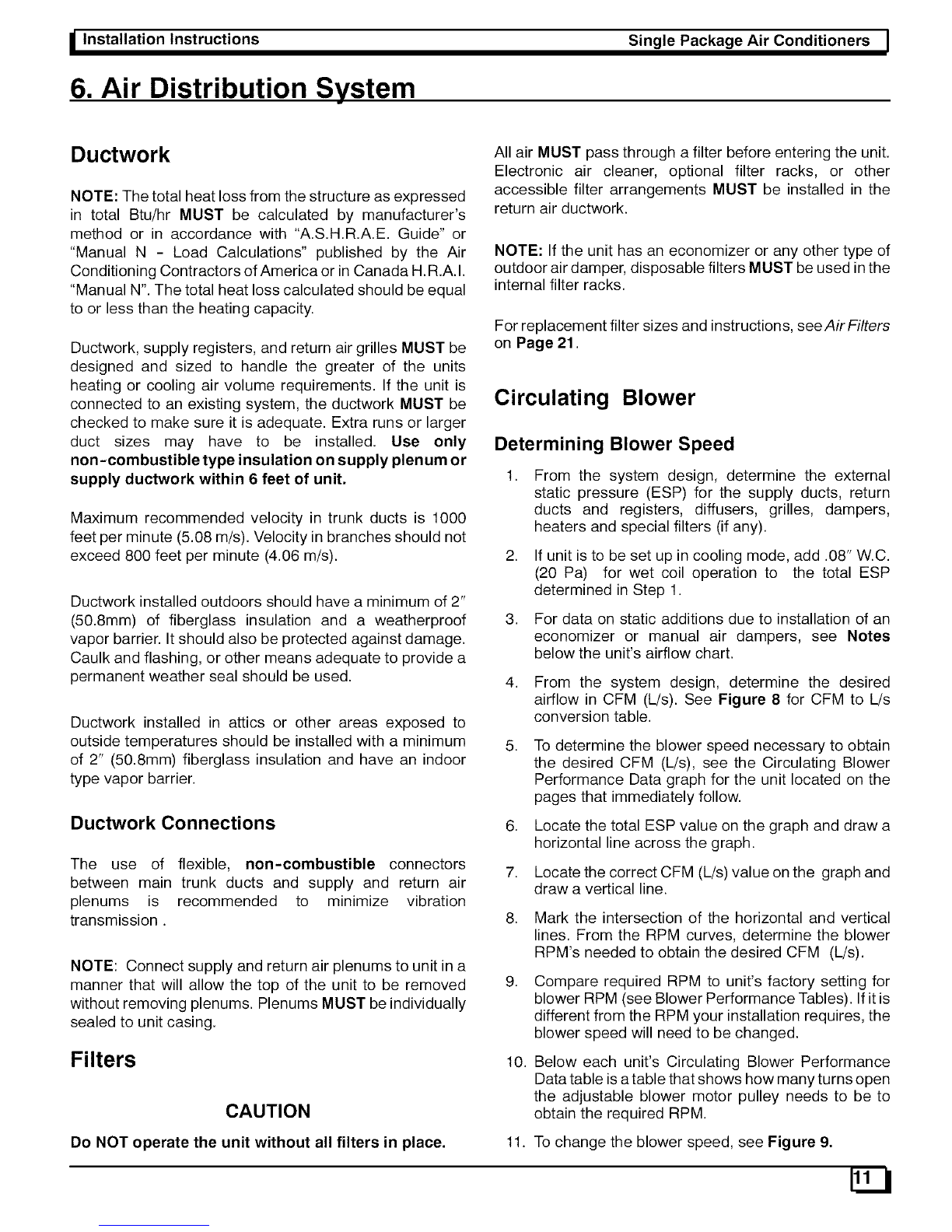 Installation Instructions Single Package Air Conditioners

6. Air Distribution System

Ductwork

NOTE: The total heat loss from the structure as expressed in total Btu/hr MUST be calculated by manufacturer's method or in accordance with "A.S.H.R.A.E. Guide" or "Manual N - Load Calculations" published by the Air Conditioning Contractors of America or in Canada H.R.A.I. "Manual N". The total heat loss calculated should be equal to or less than the heating capacity.

Ductwork, supply registers, and return air grilles MUST be designed and sized to handle the greater of the units heating or cooling air volume requirements. If the unit is connected to an existing system, the ductwork MUST be checked to make sure it is adequate. Extra runs or larger duct sizes may have to be installed. Use only non-combustible type insulation on supply plenum or supply ductwork within 6 feet of unit.

Maximum recommended velocity in trunk ducts is 1000 feet per minute (5.08 m/s). Velocity in branches should not exceed 800 feet per minute (4.06 m/s).

Ductwork installed outdoors should have a minimum of 2" (50.8mm) of fiberglass insulation and a weatherproof vapor barrier. It should also be protected against damage. Caulk and flashing, or other means adequate to provide a permanent weather seal should be used.

Ductwork installed in attics or other areas exposed to outside temperatures should be installed with a minimum of 2" (50.8mm) fiberglass insulation and have an indoor type vapor barrier.

Ductwork Connections

The use of flexible, non-combustible connectors between main trunk ducts and supply and return air plenums is recommended to minimize vibration transmission .

NOTE: Connect supply and return air plenums to unit in a manner that will allow the top of the unit to be removed without removing plenums. Plenums MUST be individually sealed to unit casing.

Filters

CAUTION

Do NOT operate the unit without all filters in place.

All air MUST pass through a filter before entering the unit. Electronic air cleaner, optional filter racks, or other accessible filter arrangements MUST be installed in the return air ductwork.

NOTE: If the unit has an economizer or any other type of outdoor air damper, disposable filters MUST be used in the internal filter racks.

For replacement filter sizes and instructions, see Air Filters on Page 21.

Circulating Blower

Determining Blower Speed

1. From the system design, determine the external static pressure (ESP) for the supply ducts, return ducts and registers, diffusers, grilles, dampers, heaters and special filters (if any).

2. If unit is to be set up in cooling mode, add .08" W.C. (20 Pa) for wet coil operation to the total ESP determined in Step 1.

3. For data on static additions due to installation of an economizer or manual air dampers, see Notes below the unit's airflow chart.

4. From the system design, determine the desired airflow in CFM (L/s). See Figure 8 for CFM to L/s conversion table.

5. To determine the blower speed necessary to obtain the desired CFM (L/s), see the Circulating Blower Performance Data graph for the unit located on the pages that immediately follow.

6. Locate the total ESP value on the graph and draw a horizontal line across the graph.

7. Locate the correct CFM (L/s) value on the graph and draw a vertical line.

8. Mark the intersection of the horizontal and vertical lines. From the RPM curves, determine the blower RPM's needed to obtain the desired CFM (L/s).

9. Compare required RPM to unit's factory setting for blower RPM (see Blower Performance Tables). If it is different from the RPM your installation requires, the blower speed will need to be changed.

10. Below each unit's Circulating Blower Performance Data table is a table that shows how many turns open the adjustable blower motor pulley needs to be to obtain the required RPM.

11. To change the blower speed, see Figure 9.

11